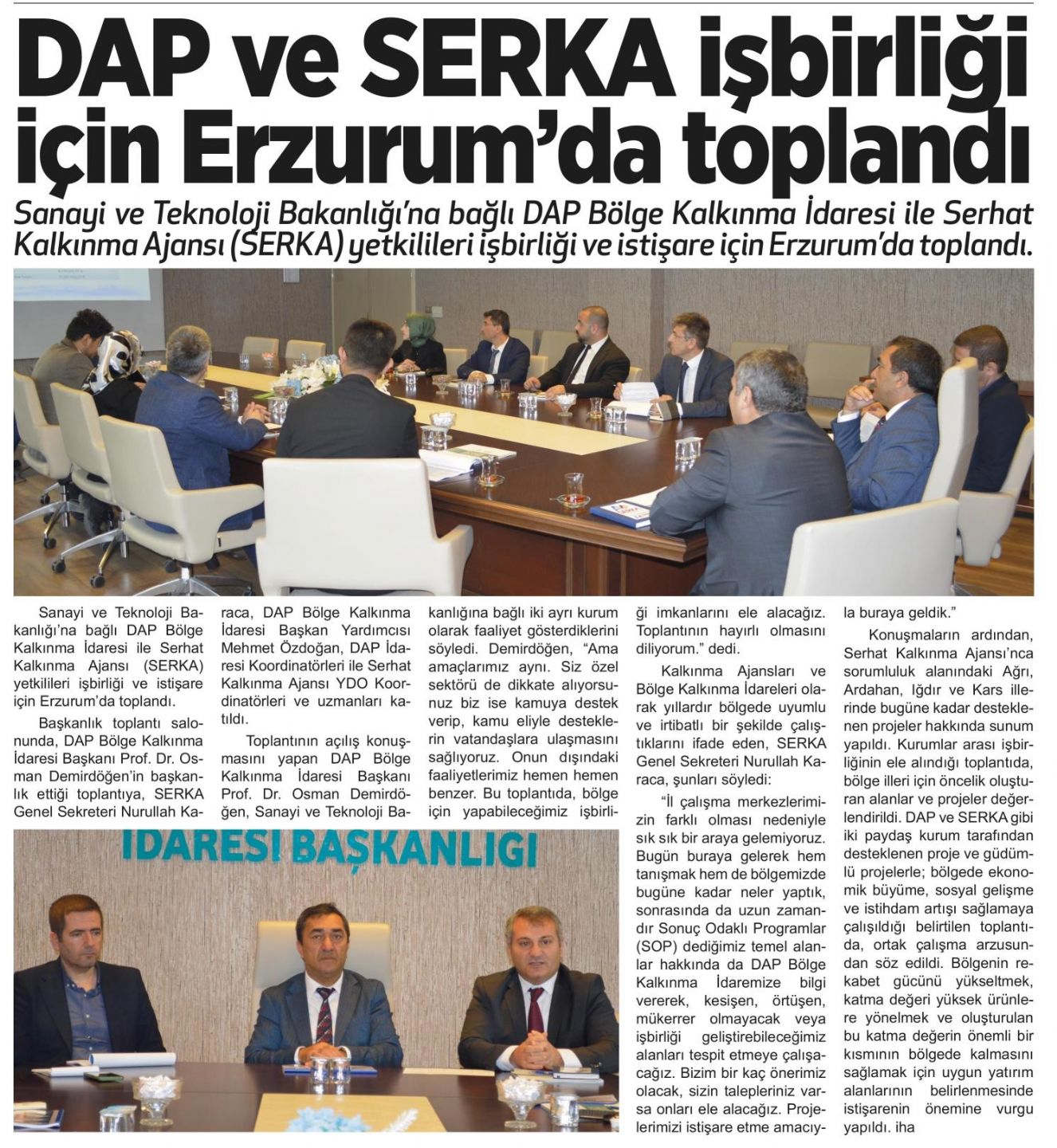 DAP ve SERKA işbirliği için Erzurum'da toplandı

Sanayi ve Teknoloji Bakanlığı'na bağlı DAP Bölge Kalkınma İdaresi ile Serhat Kalkınma Ajansı (SERKA) yetkilileri işbirliği ve istişare için Erzurum'da toplandı.

Sanayi ve Teknoloji Bakanlığı'na bağlı DAP Bölge Kalkınma İdaresi ile Serhat Kalkınma Ajansı (SERKA) yetkilileri işbirliği ve istişare için Erzurum'da toplandı.

Başkanlık toplantı salonunda, DAP Bölge Kalkınma İdaresi Başkanı Prof. Dr. Osman Demirdöğen'in başkanlık ettiği toplantıya, SERKA Genel Sekreteri Nurullah Karaca, DAP Bölge Kalkınma İdaresi Başkan Yardımcısı Mehmet Özdoğan, DAP İdaresi Koordinatörleri ile Serhat Kalkınma Ajansı YDO Koordinatörleri ve uzmanları katıldı.

Toplantının açılış konuşmasını yapan DAP Bölge Kalkınma İdaresi Başkanı Prof. Dr. Osman Demirdöğen, Sanayi ve Teknoloji Bakanlığına bağlı iki ayrı kurum olarak faaliyet gösterdiklerini söyledi. Demirdöğen, "Ama amaçlarımız aynı. Siz özel sektörü de dikkate alıyorsunuz biz ise kamuya destek verip, kamu eliyle desteklerin vatandaşlara ulaşmasını sağlıyoruz. Onun dışındaki faaliyetlerimiz hemen hemen benzer. Bu toplantıda, bölge için yapabileceğimiz işbirliği imkanlarını ele alacağız. Toplantının hayırlı olmasını diliyorum." dedi.

Kalkınma Ajansları ve Bölge Kalkınma İdareleri olarak yıllardır bölgede uyumlu ve irtibatlı bir şekilde çalıştıklarını ifade eden, SERKA Genel Sekreteri Nurullah Karaca, şunları söyledi:

"İl çalışma merkezlerimizin farklı olması nedeniyle sık sık bir araya gelemiyoruz. Bugün buraya gelerek hem tanışmak hem de bölgemizde bugüne kadar neler yaptık, sonrasında da uzun zamandır Sonuç Odaklı Programlar (SOP) dediğimiz temel alanlar hakkında da DAP Bölge Kalkınma İdaremize bilgi vererek, kesişen, örtüşen, mükerrer olmayacak veya işbirliği geliştirebileceğimiz alanları tespit etmeye çalışacağız. Bizim bir kaç önerimiz olacak, sizin talepleriniz varsa onları ele alacağız. Projelerimizi istişare etme amacıyla buraya geldik."

Konuşmaların ardından, Serhat Kalkınma Ajansı'nca sorumluluk alanındaki Ağrı, Ardahan, Iğdır ve Kars illerinde bugüne kadar desteklenen projeler hakkında sunum yapıldı. Kurumlar arası işbirliğinin ele alındığı toplantıda, bölge illeri için öncelik oluşturan alanlar ve projeler değerlendirildi. DAP ve SERKA gibi iki paydaş kurum tarafından desteklenen proje ve güdümlü projelerle; bölgede ekonomik büyüme, sosyal gelişme ve istihdam artışı sağlamaya çalışıldığı belirtilen toplantıda, ortak çalışma arzusundan söz edildi. Bölgenin rekabet gücünü yükseltmek, katma değeri yüksek ürünlere yönelmek ve oluşturulan bu katma değerin önemli bir kısmının bölgede kalmasını sağlamak için uygun yatırım alanlarının belirlenmesinde istişarenin önemine vurgu yapıldı. iha

İDARESİ BAŞKANLIĞI